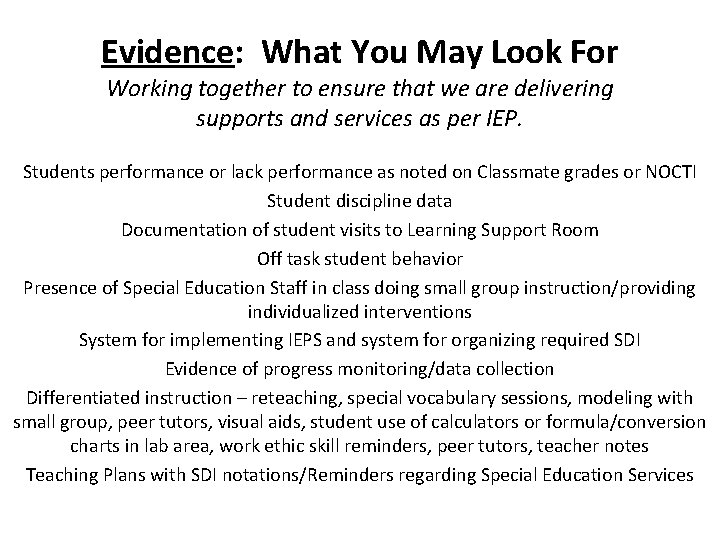 Evidence: What You May Look For

Working together to ensure that we are delivering supports and services as per IEP.

Students performance or lack performance as noted on Classmate grades or NOCTI

Student discipline data

Documentation of student visits to Learning Support Room

Off task student behavior

Presence of Special Education Staff in class doing small group instruction/providing individualized interventions

System for implementing IEPS and system for organizing required SDI

Evidence of progress monitoring/data collection

Differentiated instruction – reteaching, special vocabulary sessions, modeling with small group, peer tutors, visual aids, student use of calculators or formula/conversion charts in lab area, work ethic skill reminders, peer tutors, teacher notes

Teaching Plans with SDI notations/Reminders regarding Special Education Services